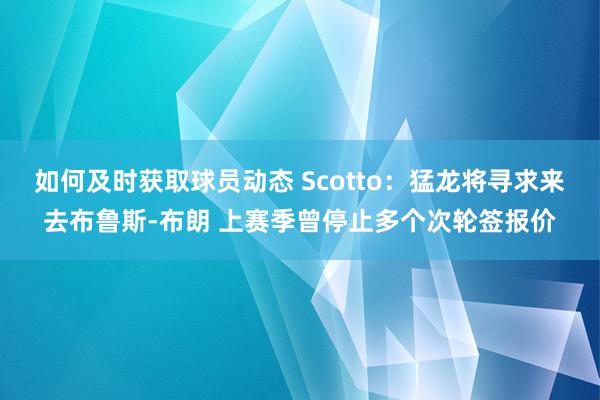 如何及时获取球员动态 Scotto：猛龙将寻求来去布鲁斯-布朗 上赛季曾停止多个次轮签报价